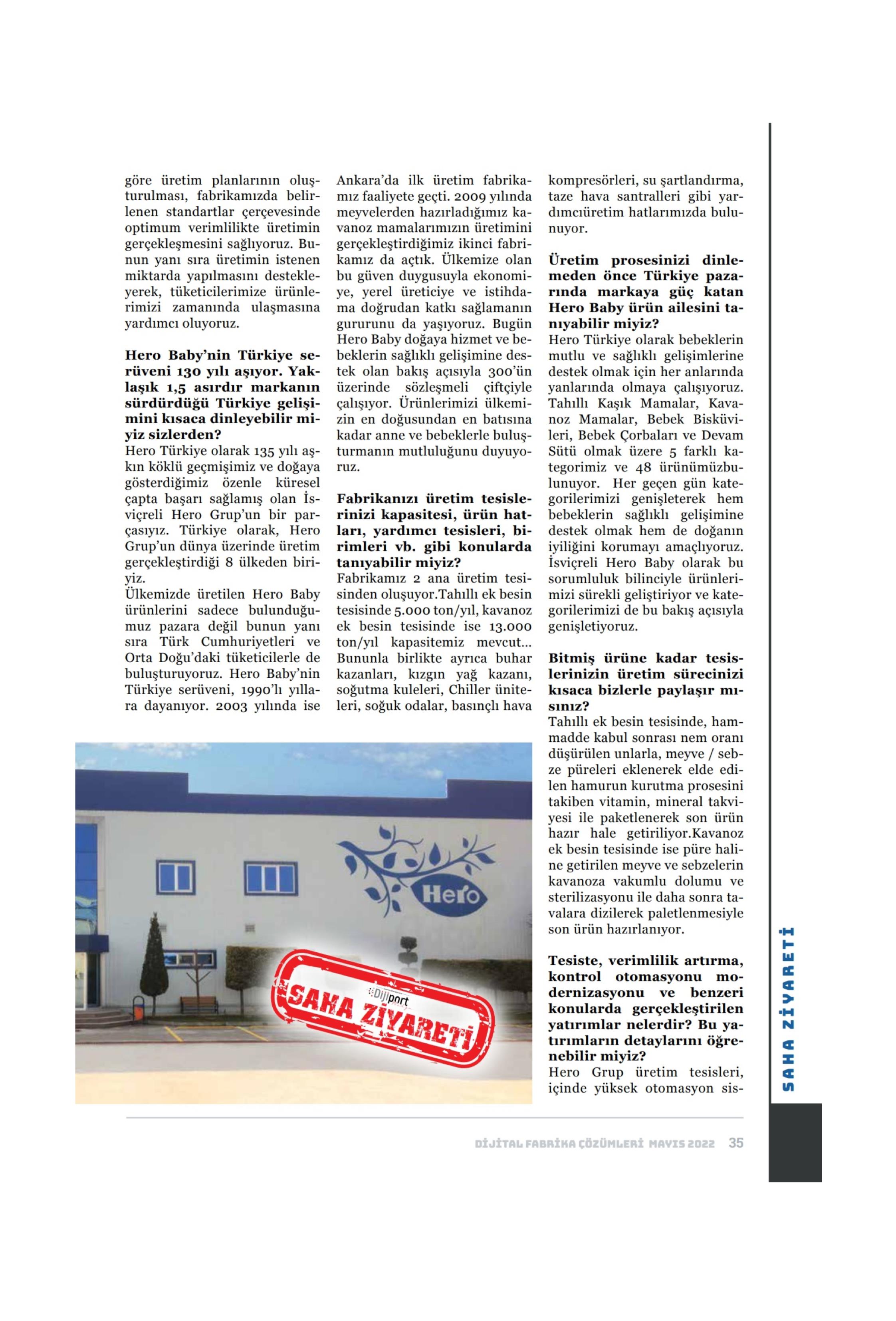 göre üretim planlarının oluşturulması, fabrikamızda belirlenen standartlar çerçevesinde optimum verimlilikte üretimin gerçekleşmesini sağlıyoruz. Bunun yanı sıra üretimin istenen miktarda yapılmasını destekleyerek, tüketicilerimize ürünlerimizi zamanında ulaşmasına yardımcı oluyoruz.

Hero Baby'nin Türkiye serüveni 130 yılı aşıyor. Yaklaşık 1,5 asırdır markanın sürdürdüğü Türkiye gelişimini kısaca dinleyebilir miyiz sizlerden?
Hero Türkiye olarak 135 yılı aşkın köklü geçmişimiz ve doğaya gösterdiğimiz özenle küresel çapta başarı sağlamış olan İsviçreli Hero Grup'un bir parçasıyız. Türkiye olarak, Hero Grup'un dünya üzerinde üretim gerçekleştirdiği 8 ülkeden biriyiz.
Ülkemizde üretilen Hero Baby ürünlerini sadece bulunduğumuz pazara değil bunun yanı sıra Türk Cumhuriyetleri ve Orta Doğu'daki tüketicilerle de buluşturuyoruz. Hero Baby'nin Türkiye serüveni, 1990'lı yıllara dayanıyor. 2003 yılında ise Ankara'da ilk üretim fabrikamız faaliyete geçti. 2009 yılında meyvelerden hazırladığımız kavanoz mamalarımızın üretimini gerçekleştirdiğimiz ikinci fabrikamız da açtık. Ülkemize olan bu güven duygusuyla ekonomiye, yerel üreticiye ve istihdama doğrudan katkı sağlamanın gururunu da yaşıyoruz. Bugün Hero Baby doğaya hizmet ve bebeklerin sağlıklı gelişimine destek olan bakış açısıyla 300'ün üzerinde sözleşmeli çiftçiyle çalışıyor. Ürünlerimizi ülkemizin en doğusundan en batısına kadar anne ve bebeklerle buluşturmanın mutluluğunu duyuyoruz.

Fabrikanızı üretim tesislerinizi kapasitesi, ürün hatları, yardımcı tesisleri, birimleri vb. gibi konularda tanıyabilir miyiz?
Fabrikamız 2 ana üretim tesisinden oluşuyor.Tahıllı ek besin tesisinde 5.000 ton/yıl, kavanoz ek besin tesisinde ise 13.000 ton/yıl kapasitemiz mevcut... Bununla birlikte ayrıca buhar kazanları, kızgın yağ kazanı, soğutma kuleleri, Chiller üniteleri, soğuk odalar, basınçlı hava kompresörleri, su şartlandırma, taze hava santralleri gibi yardımcıüretim hatlarımızda bulunuyor.

Üretim prosesinizi dinlemeden önce Türkiye pazarında markaya güç katan Hero Baby ürün ailesini tanıyabilir miyiz?
Hero Türkiye olarak bebeklerin mutlu ve sağlıklı gelişimlerine destek olmak için her anlarında yanlarında olmaya çalışıyoruz. Tahıllı Kaşık Mamalar, Kavanoz Mamalar, Bebek Bisküvileri, Bebek Çorbaları ve Devam Sütü olmak üzere 5 farklı kategorimiz ve 48 ürünümüzbulunuyor. Her geçen gün kategorilerimizi genişleterek hem bebeklerin sağlıklı gelişimine destek olmak hem de doğanın iyiliğini korumayı amaçlıyoruz. İsviçreli Hero Baby olarak bu sorumluluk bilinciyle ürünlerimizi sürekli geliştiriyor ve kategorilerimizi de bu bakış açısıyla genişletiyoruz.

Bitmiş ürüne kadar tesislerinizin üretim sürecinizi kısaca bizlerle paylaşır mısınız?
Tahıllı ek besin tesisinde, hammadde kabul sonrası nem oranı düşürülen unlarla, meyve / sebze püreleri eklenerek elde edilen hamurun kurutma prosesini takiben vitamin, mineral takviyesi ile paketlenerek son ürün hazır hale getiriliyor.Kavanoz ek besin tesisinde ise püre haline getirilen meyve ve sebzelerin kavanoza vakumlu dolumu ve sterilizasyonu ile daha sonra tavalara dizilerek paletlenmesiyle son ürün hazırlanıyor.

Tesiste, verimlilik artırma, kontrol otomasyonu modernizasyonu ve benzeri konularda gerçekleştirilen yatırımlar nelerdir? Bu yatırımların detaylarını öğrenebilir miyiz?
Hero Grup üretim tesisleri, içinde yüksek otomasyon sis-

Hero

Dijiport
SAHA ZİYARETİ

SAHA ZİYARETİ

DİJİTAL FABRİKA ÇÖZÜMLERİ MAYIS 2022 35